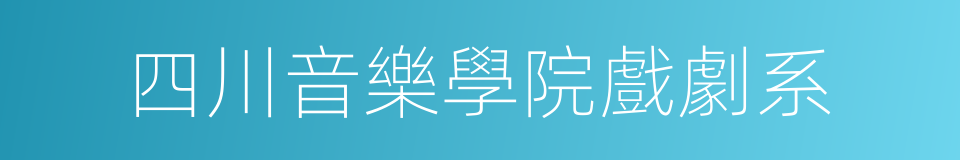 四川音樂學院戲劇系